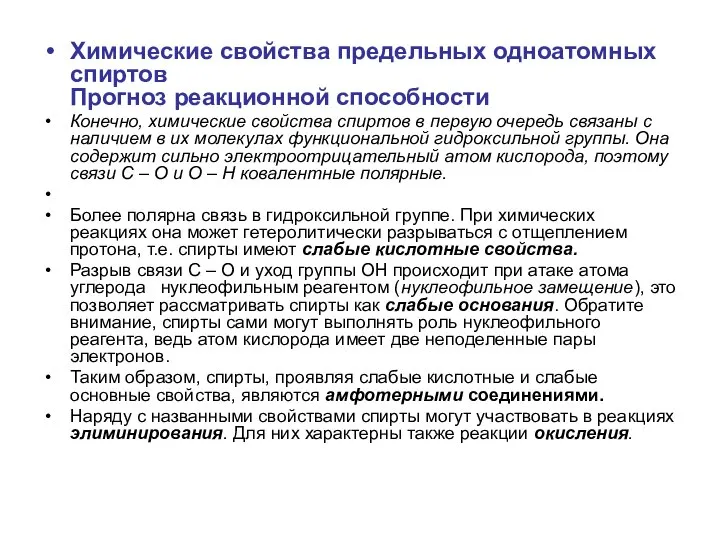 • Химические свойства предельных одноатомных спиртов
Прогноз реакционной способности

• Конечно, химические свойства спиртов в первую очередь связаны с наличием в их молекулах функциональной гидроксильной группы. Она содержит сильно электроотрицательный атом кислорода, поэтому связи С – О и О – Н ковалентные полярные.

•

• Более полярна связь в гидроксильной группе. При химических реакциях она может гетеролитически разрываться с отщеплением протона, т.е. спирты имеют слабые кислотные свойства.

• Разрыв связи С – О и уход группы ОН происходит при атаке атома углерода нуклеофильным реагентом (нуклеофильное замещение), это позволяет рассматривать спирты как слабые основания. Обратите внимание, спирты сами могут выполнять роль нуклеофильного реагента, ведь атом кислорода имеет две неподеленные пары электронов.

• Таким образом, спирты, проявляя слабые кислотные и слабые основные свойства, являются амфотерными соединениями.

• Наряду с названными свойствами спирты могут участвовать в реакциях элиминирования. Для них характерны также реакции окисления.